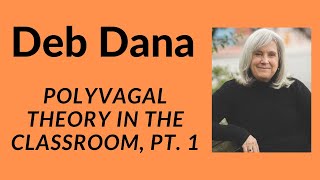 Deb Dana

POLYVAGAL THEORY IN THE CLASSROOM, PT. 1